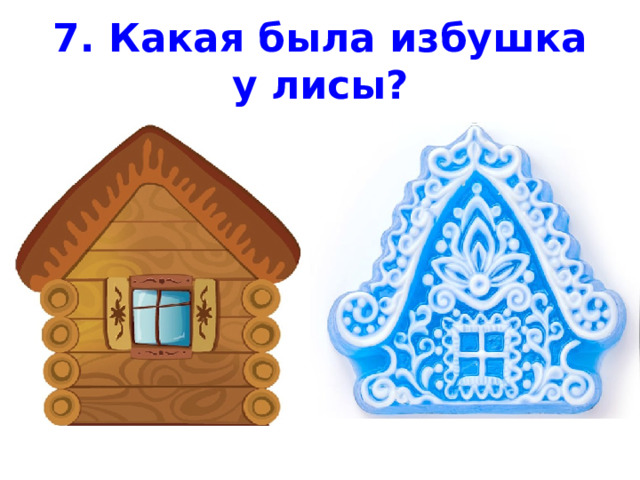 7. Какая была избушка у лисы?